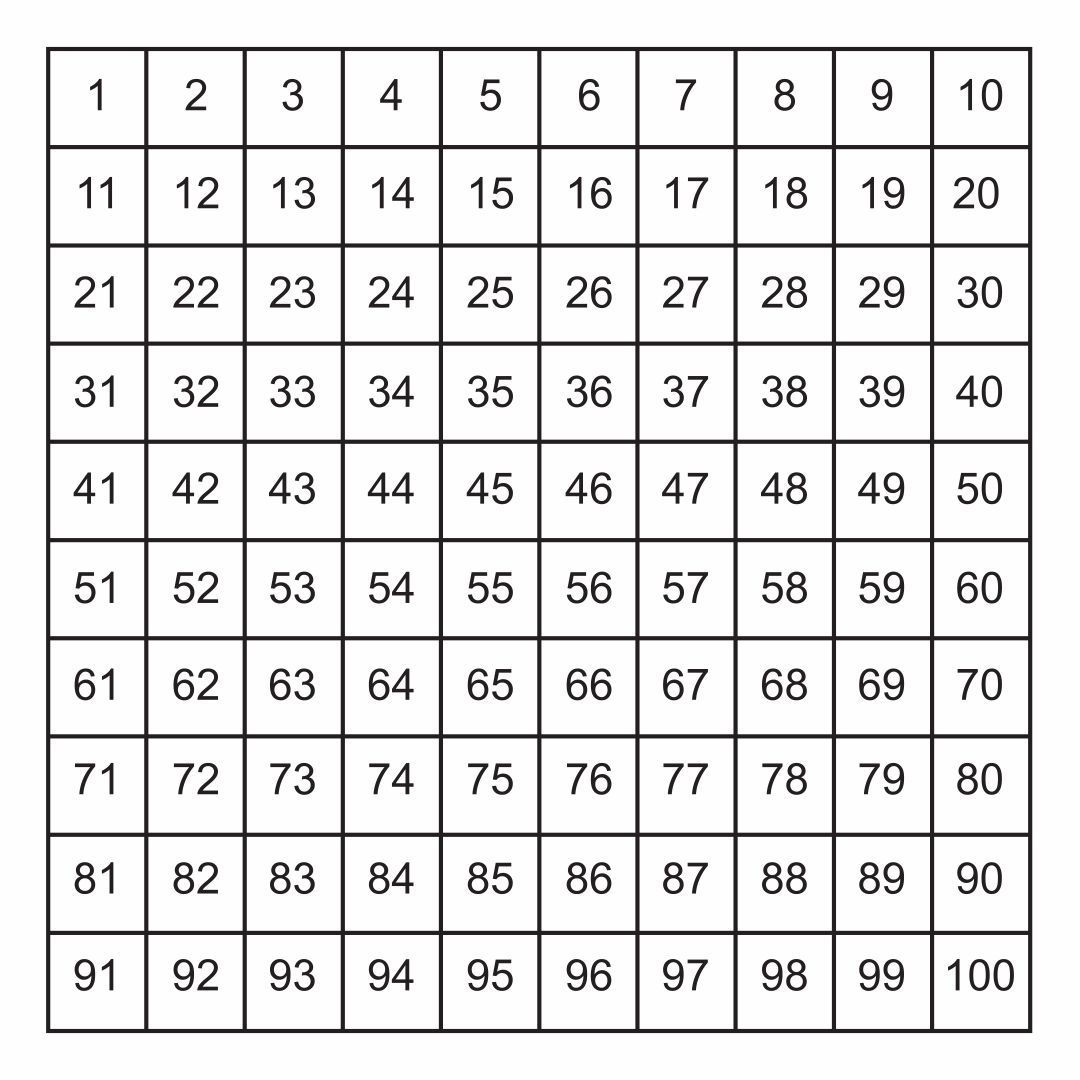 | 1 | 2 | 3 | 4 | 5 | 6 | 7 | 8 | 9 | 10 |
|---|---|---|---|---|---|---|---|---|---|
| 11 | 12 | 13 | 14 | 15 | 16 | 17 | 18 | 19 | 20 |
| 21 | 22 | 23 | 24 | 25 | 26 | 27 | 28 | 29 | 30 |
| 31 | 32 | 33 | 34 | 35 | 36 | 37 | 38 | 39 | 40 |
| 41 | 42 | 43 | 44 | 45 | 46 | 47 | 48 | 49 | 50 |
| 51 | 52 | 53 | 54 | 55 | 56 | 57 | 58 | 59 | 60 |
| 61 | 62 | 63 | 64 | 65 | 66 | 67 | 68 | 69 | 70 |
| 71 | 72 | 73 | 74 | 75 | 76 | 77 | 78 | 79 | 80 |
| 81 | 82 | 83 | 84 | 85 | 86 | 87 | 88 | 89 | 90 |
| 91 | 92 | 93 | 94 | 95 | 96 | 97 | 98 | 99 | 100 |